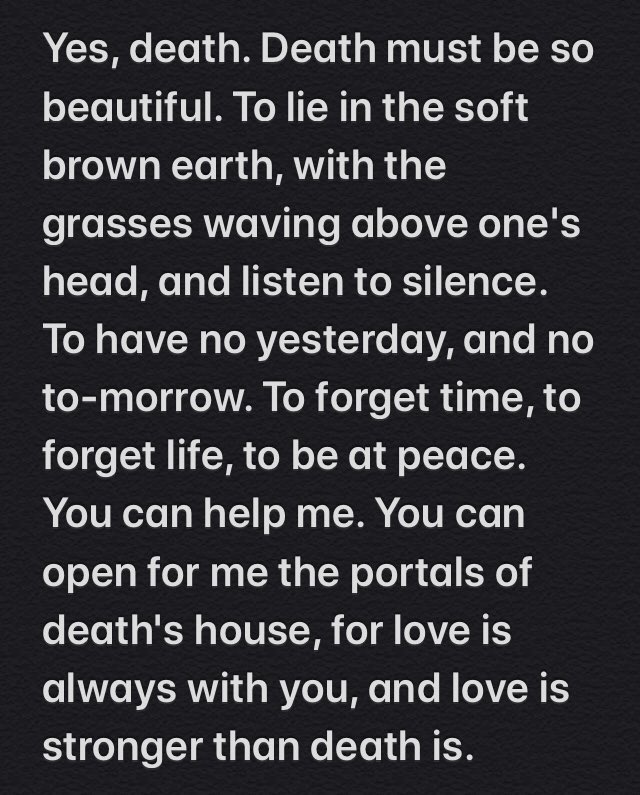 Yes, death. Death must be so beautiful. To lie in the soft brown earth, with the grasses waving above one's head, and listen to silence. To have no yesterday, and no to-morrow. To forget time, to forget life, to be at peace. You can help me. You can open for me the portals of death's house, for love is always with you, and love is stronger than death is.